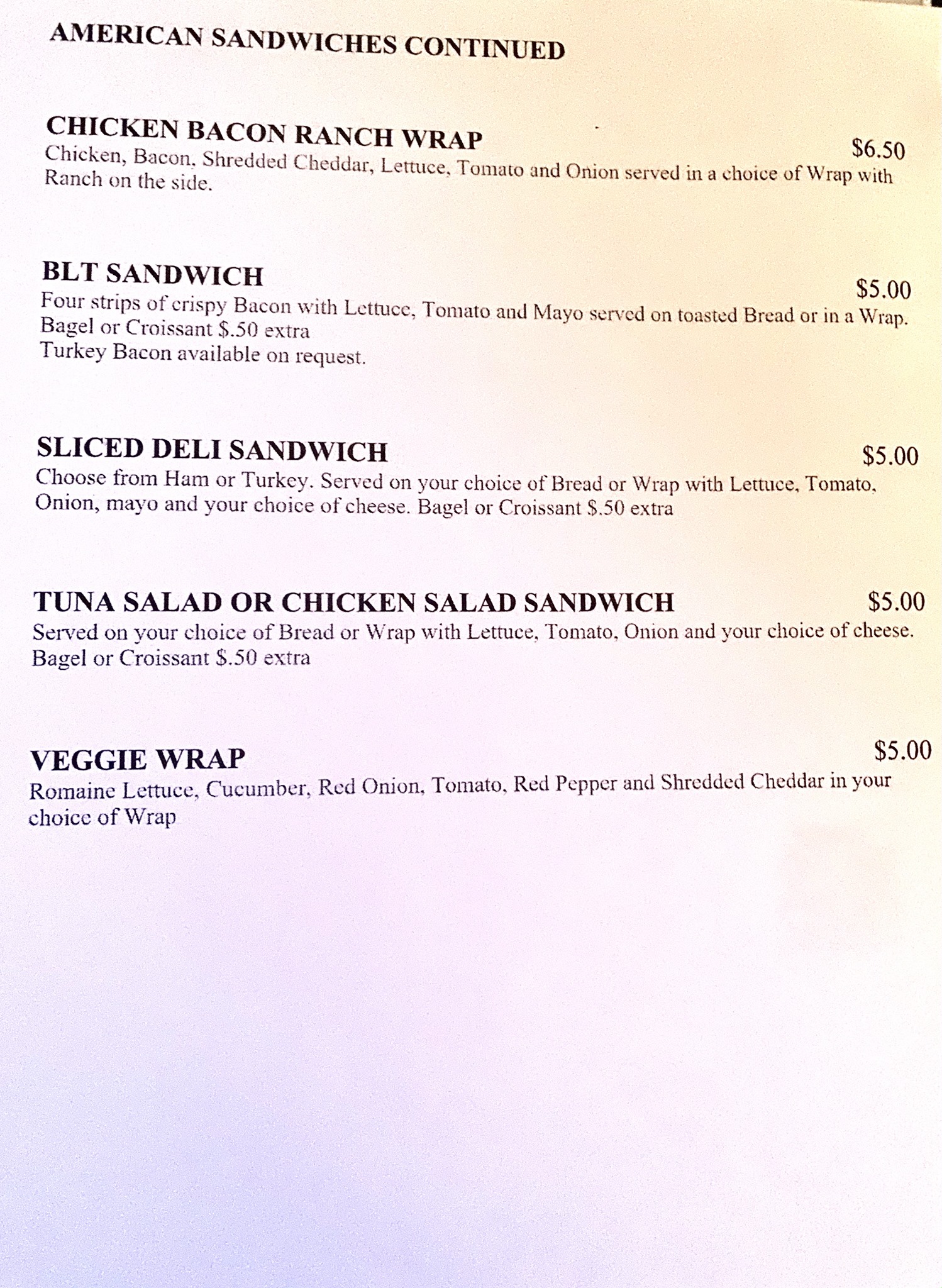 AMERICAN SANDWICHES CONTINUED

CHICKEN BACON RANCH WRAP
$6.50
Chicken, Bacon, Shredded Cheddar, Lettuce, Tomato and Onion served in a choice of Wrap with Ranch on the side.

BLT SANDWICH
$5.00
Four strips of crispy Bacon with Lettuce, Tomato and Mayo served on toasted Bread or in a Wrap.
Bagel or Croissant $.50 extra
Turkey Bacon available on request.

SLICED DELI SANDWICH
$5.00
Choose from Ham or Turkey. Served on your choice of Bread or Wrap with Lettuce, Tomato, Onion, mayo and your choice of cheese. Bagel or Croissant $.50 extra

TUNA SALAD OR CHICKEN SALAD SANDWICH
$5.00
Served on your choice of Bread or Wrap with Lettuce, Tomato, Onion and your choice of cheese.
Bagel or Croissant $.50 extra

VEGGIE WRAP
$5.00
Romaine Lettuce, Cucumber, Red Onion, Tomato, Red Pepper and Shredded Cheddar in your choice of Wrap